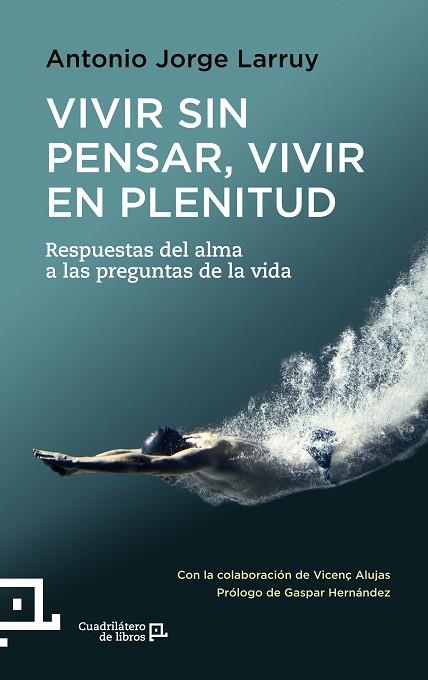 Antonio Jorge Larruy

VIVIR SIN PENSAR, VIVIR EN PLENITUD

Respuestas del alma a las preguntas de la vida

Con la colaboración de Vicenç Alujas
Prólogo de Gaspar Hernández

Cuadrilátero de libros